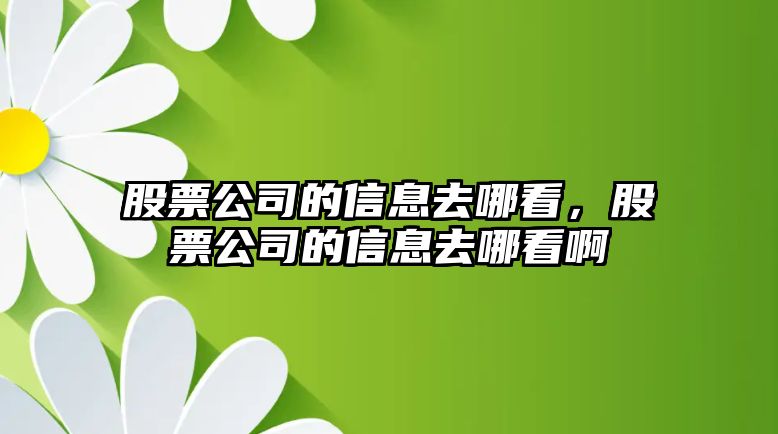 股票公司的信息去哪看，股票公司的信息去哪看啊